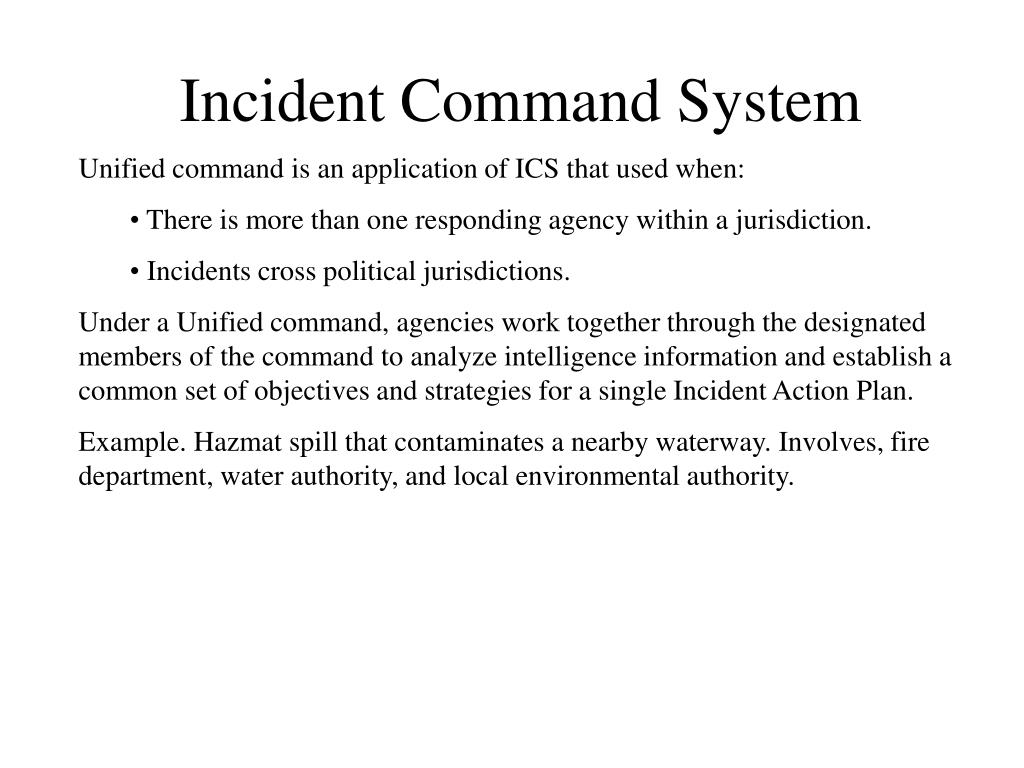 Incident Command System

Unified command is an application of ICS that used when:

• There is more than one responding agency within a jurisdiction.

• Incidents cross political jurisdictions.

Under a Unified command, agencies work together through the designated members of the command to analyze intelligence information and establish a common set of objectives and strategies for a single Incident Action Plan.

Example. Hazmat spill that contaminates a nearby waterway. Involves, fire department, water authority, and local environmental authority.